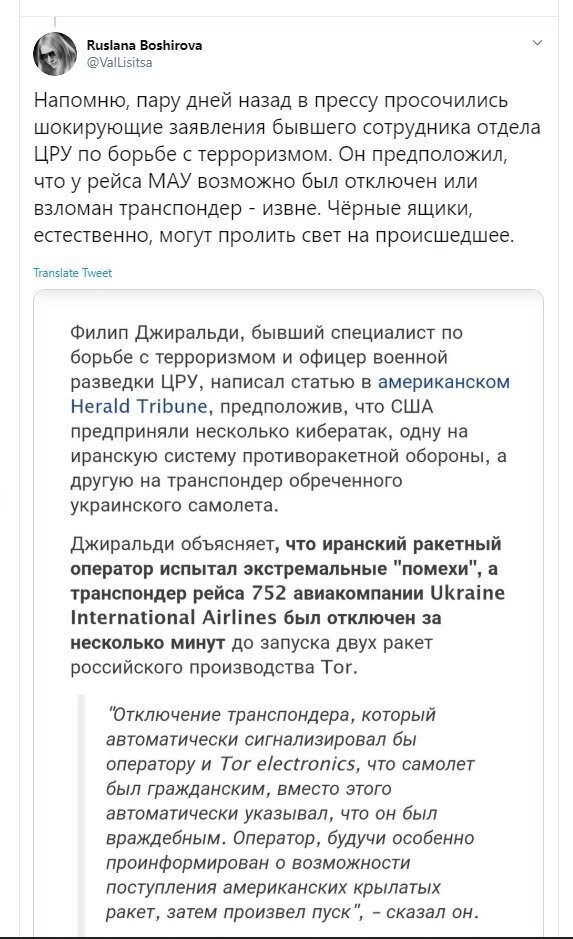 Ruslana Boshirova
@ValLisitsa

Напомню, пару дней назад в прессу просочились шокирующие заявления бывшего сотрудника отдела ЦРУ по борьбе с терроризмом. Он предположил, что у рейса МАУ возможно был отключен или взломан транспондер - извне. Чёрные ящики, естественно, могут пролить свет на происшедшее.

Translate Tweet

Филип Джиральди, бывший специалист по борьбе с терроризмом и офицер военной разведки ЦРУ, написал статью в американском Herald Tribune, предположив, что США предприняли несколько кибератак, одну на иранскую систему противоракетной обороны, а другую на транспондер обреченного украинского самолета.

Джиральди объясняет, что иранский ракетный оператор испытал экстремальные "помехи", а транспондер рейса 752 авиакомпании Ukraine International Airlines был отключен за несколько минут до запуска двух ракет российского производства Tor.

"Отключение транспондера, который автоматически сигнализировал бы оператору и Tor electronics, что самолет был гражданским, вместо этого автоматически указывал, что он был враждебным. Оператор, будучи особенно проинформирован о возможности поступления американских крылатых ракет, затем произвел пуск", - сказал он.